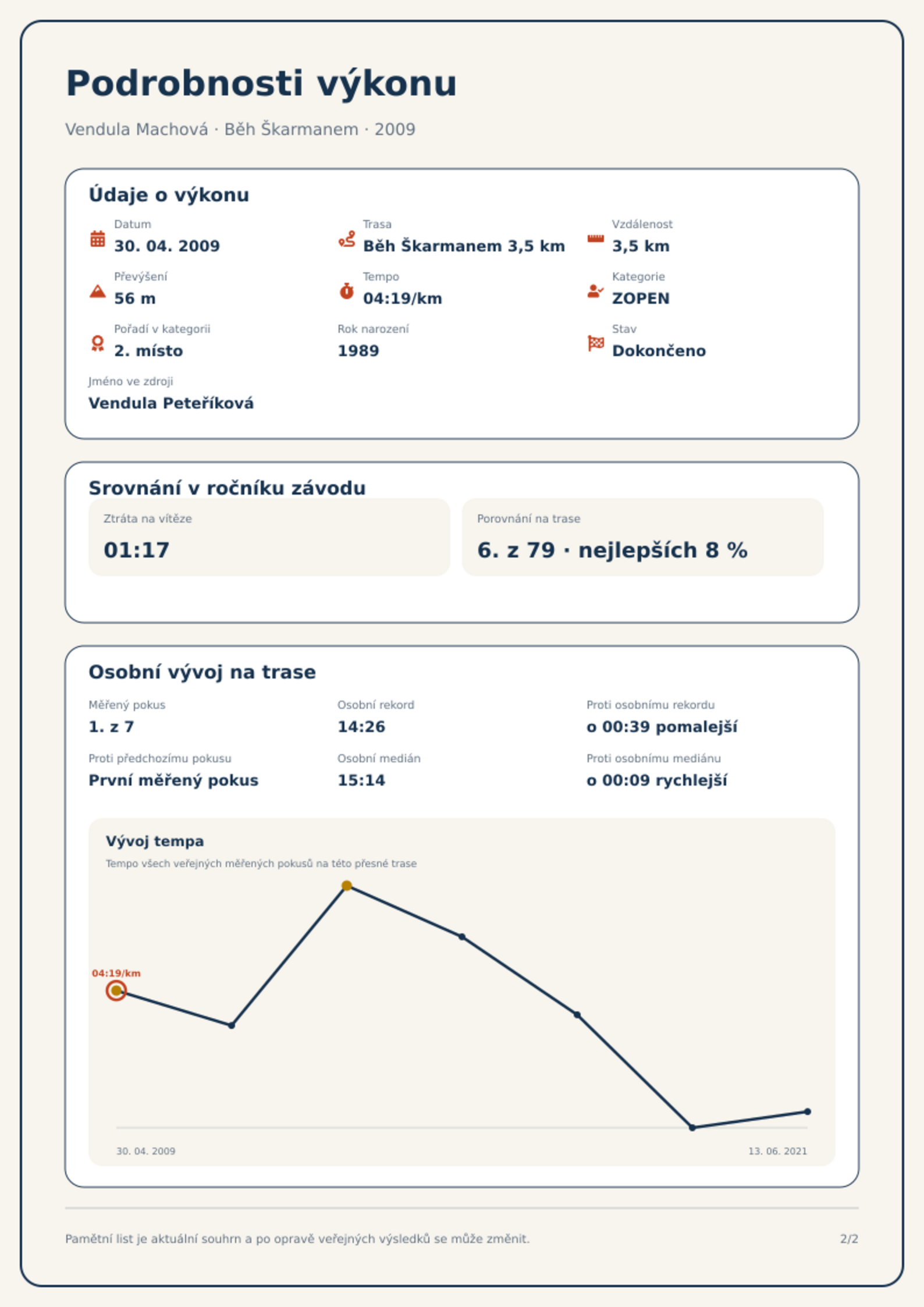 Podrobnosti výkonu

Vendula Machová · Běh Škarmanem · 2009

Údaje o výkonu

Datum
30. 04. 2009

Trasa
Běh Škarmanem 3,5 km

Vzdálenost
3,5 km

Převýšení
56 m

Tempo
04:19/km

Kategorie
ZOPEN

Pořadí v kategorii
2. místo

Rok narození
1989

Stav
Dokončeno

Jméno ve zdroji
Vendula Peteříková

Srovnání v ročníku závodu

Ztráta na vítěze
01:17

Porovnání na trase
6. z 79 · nejlepších 8 %

Osobní vývoj na trase

Měřený pokus
1. z 7

Osobní rekord
14:26

Proti osobnímu rekordu
o 00:39 pomalejší

Proti předchozímu pokusu
První měřený pokus

Osobní medián
15:14

Proti osobnímu mediánu
o 00:09 rychlejší

Vývoj tempa
Tempo všech veřejných měřených pokusů na této přesné trase

04:19/km

30. 04. 2009
13. 06. 2021

Pamětní list je aktuální souhrn a po opravě veřejných výsledků se může změnit.

2/2